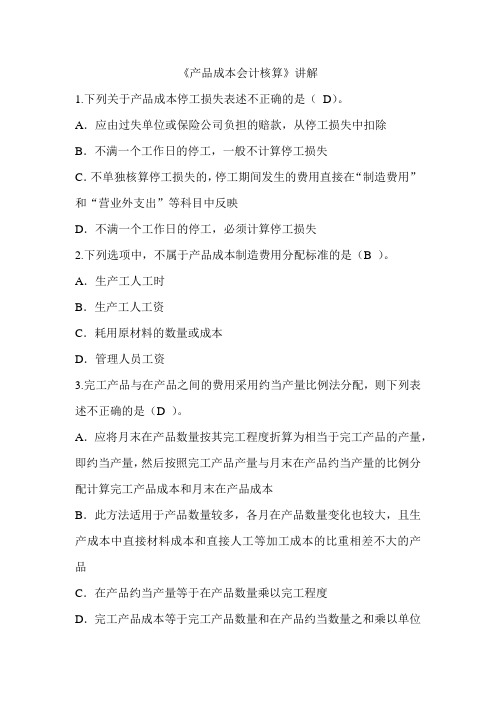 《产品成本会计核算》讲解

1.下列关于产品成本停工损失表述不正确的是（ D）。

A．应由过失单位或保险公司负担的赔款，从停工损失中扣除

B．不满一个工作日的停工，一般不计算停工损失

C．不单独核算停工损失的，停工期间发生的费用直接在“制造费用”和“营业外支出”等科目中反映

D．不满一个工作日的停工，必须计算停工损失

2.下列选项中，不属于产品成本制造费用分配标准的是（B ）。

A．生产工人工时

B．生产工人工资

C．耗用原材料的数量或成本

D．管理人员工资

3.完工产品与在产品之间的费用采用约当产量比例法分配，则下列表述不正确的是（D ）。

A．应将月末在产品数量按其完工程度折算为相当于完工产品的产量，即约当产量，然后按照完工产品产量与月末在产品约当产量的比例分配计算完工产品成本和月末在产品成本

B．此方法适用于产品数量较多，各月在产品数量变化也较大，且生产成本中直接材料成本和直接人工等加工成本的比重相差不大的产品

C．在产品约当产量等于在产品数量乘以完工程度

D．完工产品成本等于完工产品数量和在产品约当数量之和乘以单位